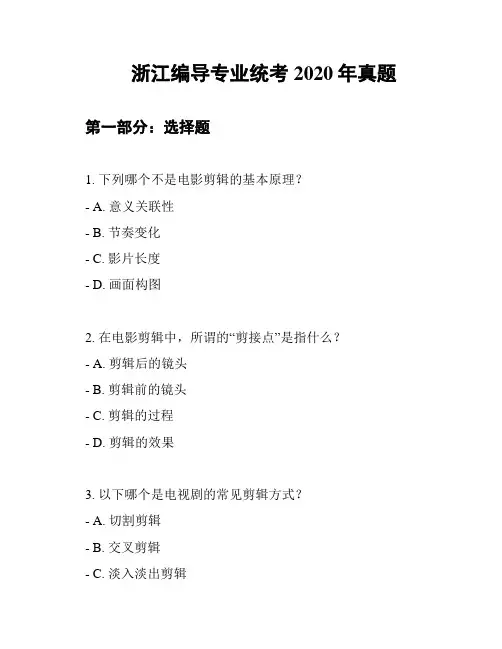 浙江编导专业统考 2020 年真题

第一部分：选择题

1. 下列哪个不是电影剪辑的基本原理？

- A. 意义关联性

- B. 节奏变化

- C. 影片长度

- D. 画面构图

2. 在电影剪辑中，所谓的“剪接点”是指什么？

- A. 剪辑后的镜头

- B. 剪辑前的镜头

- C. 剪辑的过程

- D. 剪辑的效果

3. 以下哪个是电视剧的常见剪辑方式？

- A. 切割剪辑

- B. 交叉剪辑

- C. 淡入淡出剪辑